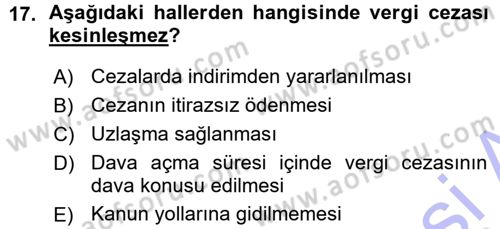 17. Aşağıdaki hallerden hangisinde vergi cezası kesinleşmez?

A) Cezalarda indirimden yararlanılması
B) Cezanın itirazsız ödenmesi
C) Uzlaşma sağlanması
D) Dava açma süresi içinde vergi cezasının dava konusu edilmesi
E) Kanun yollarına gidilmemesi

www.aofsoru.com
www.aofsoru.com
www.aofsoru.com
www.aofsoru.com